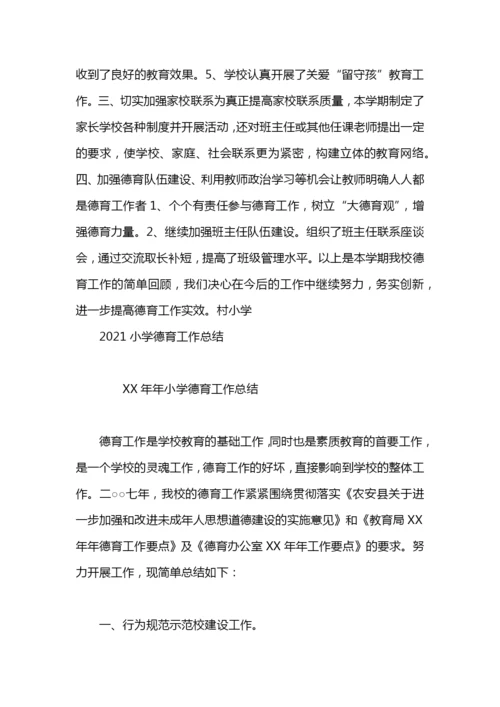 收到了良好的教育效果。5、学校认真开展了关爱“留守孩”教育工作。三、切实加强家校联系为真正提高家校联系质量，本学期制定了家长学校各种制度并开展活动，还对班主任或其他任课老师提出一定的要求，使学校、家庭、社会联系更为紧密，构建立体的教育网络。四、加强德育队伍建设、利用教师政治学习等机会让教师明确人人都是德育工作者 1、个个有责任参与德育工作，树立“大德育观”，增强德育力量。2、继续加强班主任队伍建设。组织了班主任联系座谈会，通过交流取长补短，提高了班级管理水平。以上是本学期我校德育工作的简单回顾，我们决心在今后的工作中继续努力，务实创新，进一步提高德育工作实效。村小学

2021 小学德育工作总结

XX 年年小学德育工作总结

德育工作是学校教育的基础工作，同时也是素质教育的首要工作，是一个学校的灵魂工作，德育工作的好坏，直接影响到学校的整体工作。二○○七年，我校的德育工作紧紧围绕贯彻落实《农安县关于进一步加强和改进未成年人思想道德建设的实施意见》和《教育局 XX 年年德育工作要点》及《德育办公室 XX 年年工作要点》的要求。努力开展工作，现简单总结如下：

一、行为规范示范校建设工作。